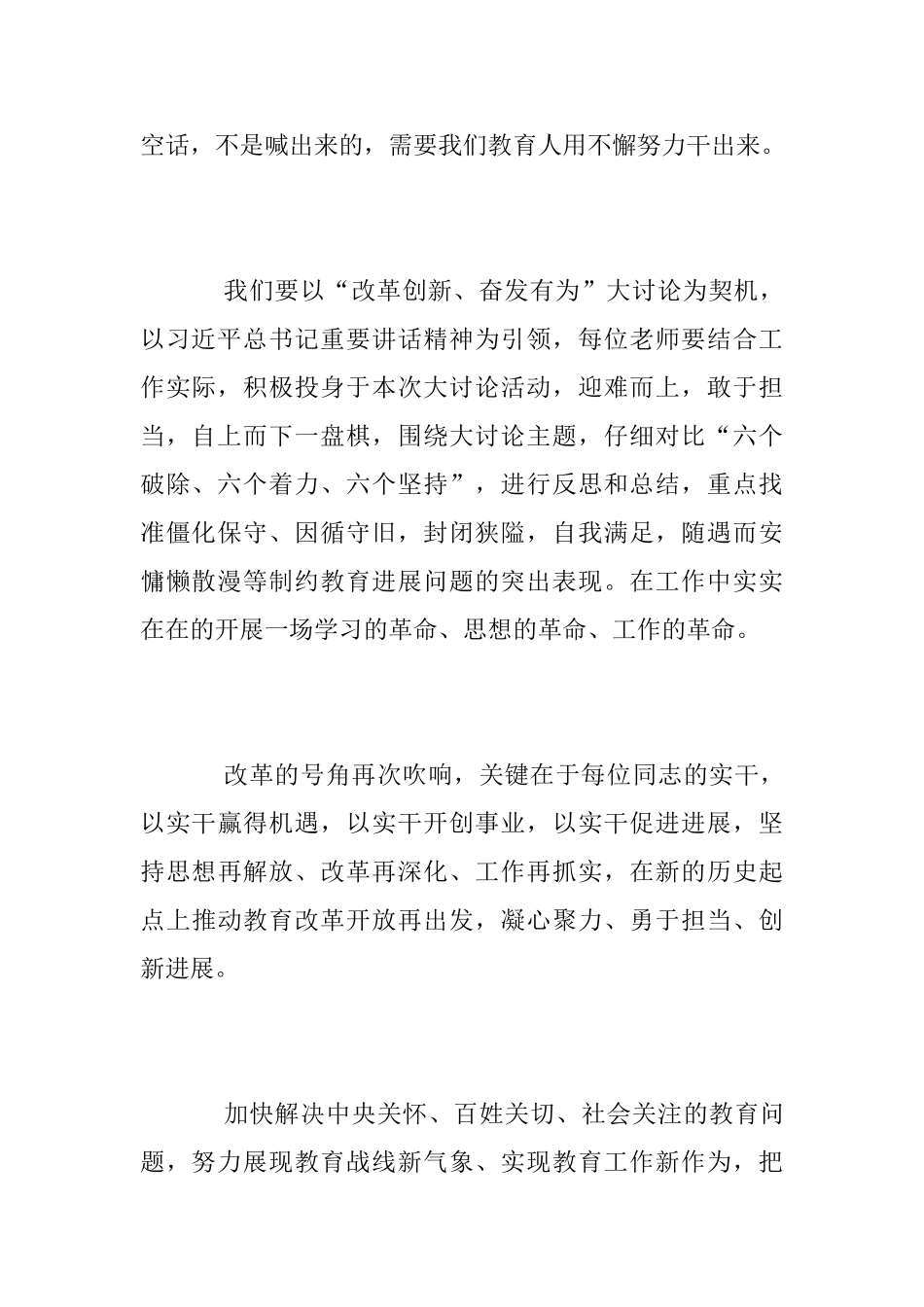 空话，不是喊出来的，需要我们教育人用不懈努力干出来。

我们要以“改革创新、奋发有为”大讨论为契机，以习近平总书记重要讲话精神为引领，每位老师要结合工作实际，积极投身于本次大讨论活动，迎难而上，敢于担当，自上而下一盘棋，围绕大讨论主题，仔细对比“六个破除、六个着力、六个坚持”，进行反思和总结，重点找准僵化保守、因循守旧，封闭狭隘，自我满足，随遇而安慵懒散漫等制约教育进展问题的突出表现。在工作中实实在在的开展一场学习的革命、思想的革命、工作的革命。

改革的号角再次吹响，关键在于每位同志的实干，以实干赢得机遇，以实干开创事业，以实干促进进展，坚持思想再解放、改革再深化、工作再抓实，在新的历史起点上推动教育改革开放再出发，凝心聚力、勇于担当、创新进展。

加快解决中央关怀、百姓关切、社会关注的教育问题，努力展现教育战线新气象、实现教育工作新作为，把